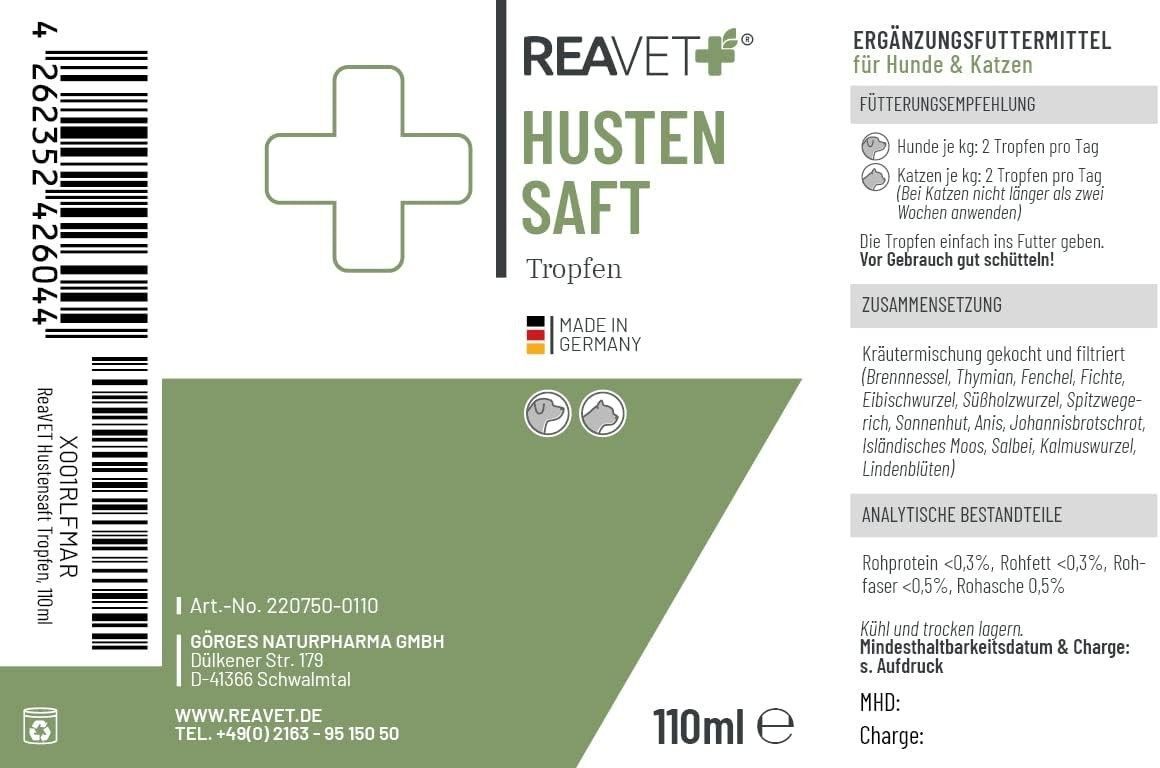 4 262352 426044

X001RLFMAR
ReaVET Hustensaft Tropfen, 110ml

REAVET®

HUSTEN SAFT
Tropfen

MADE IN GERMANY

Art.-No. 220750-0110

GÖRGES NATURPHARMA GMBH
Dülkener Str. 179
D-41366 Schwalmtal

WWW.REAVET.DE
TEL. +49(0) 2163 - 95 150 50

110ml ℮

ERGÄNZUNGSFUTTERMITTEL
für Hunde & Katzen

FÜTTERUNGSEMPFEHLUNG

Hunde je kg: 2 Tropfen pro Tag
Katzen je kg: 2 Tropfen pro Tag
(Bei Katzen nicht länger als zwei Wochen anwenden)

Die Tropfen einfach ins Futter geben.
Vor Gebrauch gut schütteln!

ZUSAMMENSETZUNG

Kräutermischung gekocht und filtriert (Brennnessel, Thymian, Fenchel, Fichte, Eibischwurzel, Süßholzwurzel, Spitzwegerich, Sonnenhut, Anis, Johannisbrotschrot, Isländisches Moos, Salbei, Kalmuswurzel, Lindenblüten)

ANALYTISCHE BESTANDTEILE

Rohprotein <0,3%, Rohfett <0,3%, Rohfaser <0,5%, Rohasche 0,5%

Kühl und trocken lagern.
Mindesthaltbarkeitsdatum & Charge: s. Aufdruck

MHD:
Charge: